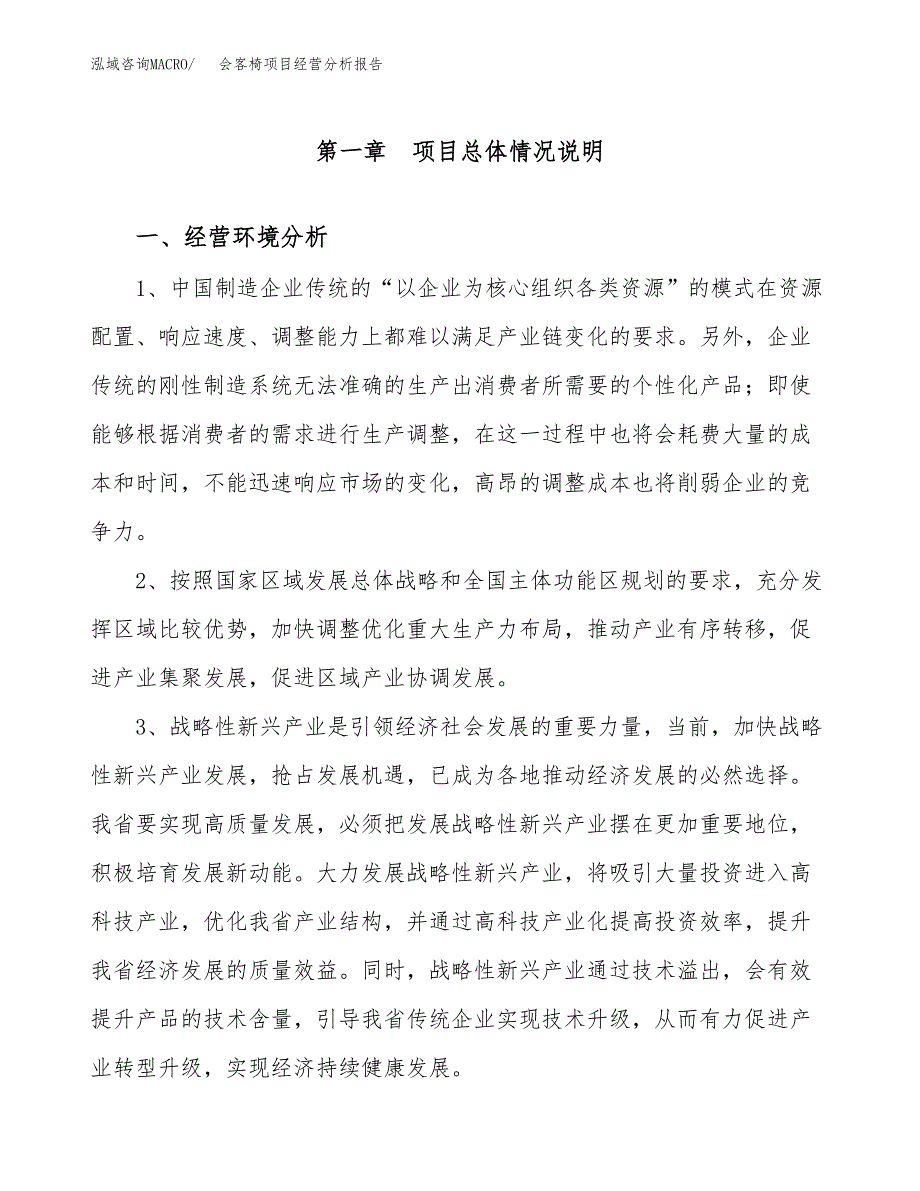 泓域咨询MACRO/　会客椅项目经营分析报告

第一章　项目总体情况说明

一、经营环境分析

1、中国制造企业传统的“以企业为核心组织各类资源”的模式在资源配置、响应速度、调整能力上都难以满足产业链变化的要求。另外，企业传统的刚性制造系统无法准确的生产出消费者所需要的个性化产品；即使能够根据消费者的需求进行生产调整，在这一过程中也将会耗费大量的成本和时间，不能迅速响应市场的变化，高昂的调整成本也将削弱企业的竞争力。

2、按照国家区域发展总体战略和全国主体功能区规划的要求，充分发挥区域比较优势，加快调整优化重大生产力布局，推动产业有序转移，促进产业集聚发展，促进区域产业协调发展。

3、战略性新兴产业是引领经济社会发展的重要力量，当前，加快战略性新兴产业发展，抢占发展机遇，已成为各地推动经济发展的必然选择。我省要实现高质量发展，必须把发展战略性新兴产业摆在更加重要地位，积极培育发展新动能。大力发展战略性新兴产业，将吸引大量投资进入高科技产业，优化我省产业结构，并通过高科技产业化提高投资效率，提升我省经济发展的质量效益。同时，战略性新兴产业通过技术溢出，会有效提升产品的技术含量，引导我省传统企业实现技术升级，从而有力促进产业转型升级，实现经济持续健康发展。